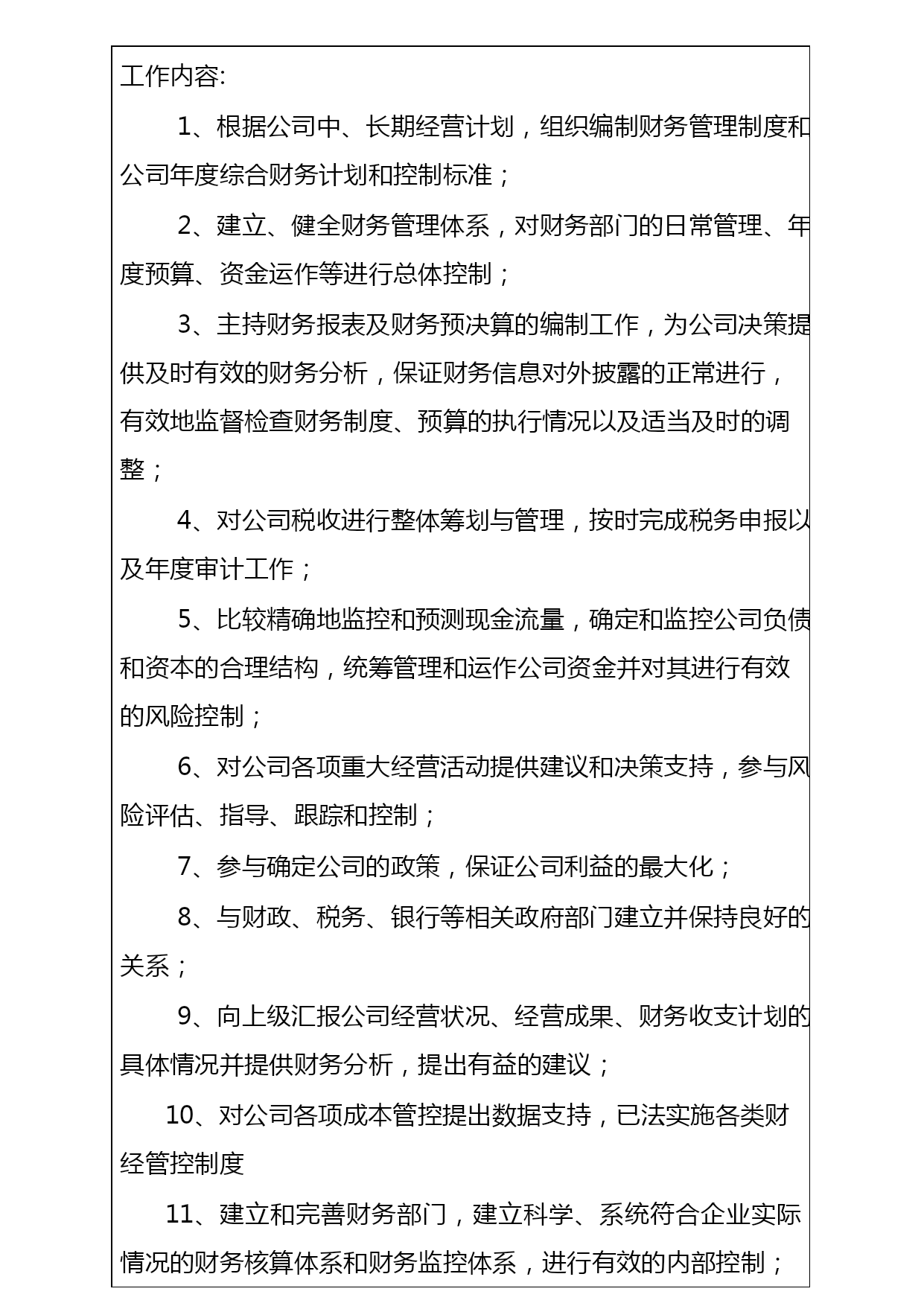 工作内容:

1、根据公司中、长期经营计划，组织编制财务管理制度和公司年度综合财务计划和控制标准；

2、建立、健全财务管理体系，对财务部门的日常管理、年度预算、资金运作等进行总体控制；

3、主持财务报表及财务预决算的编制工作，为公司决策提供及时有效的财务分析，保证财务信息对外披露的正常进行，有效地监督检查财务制度、预算的执行情况以及适当及时的调整；

4、对公司税收进行整体筹划与管理，按时完成税务申报以及年度审计工作；

5、比较精确地监控和预测现金流量，确定和监控公司负债和资本的合理结构，统筹管理和运作公司资金并对其进行有效的风险控制；

6、对公司各项重大经营活动提供建议和决策支持，参与风险评估、指导、跟踪和控制；

7、参与确定公司的政策，保证公司利益的最大化；

8、与财政、税务、银行等相关政府部门建立并保持良好的关系；

9、向上级汇报公司经营状况、经营成果、财务收支计划的具体情况并提供财务分析，提出有益的建议；

10、对公司各项成本管控提出数据支持，已法实施各类财经管控制度

11、建立和完善财务部门，建立科学、系统符合企业实际情况的财务核算体系和财务监控体系，进行有效的内部控制；